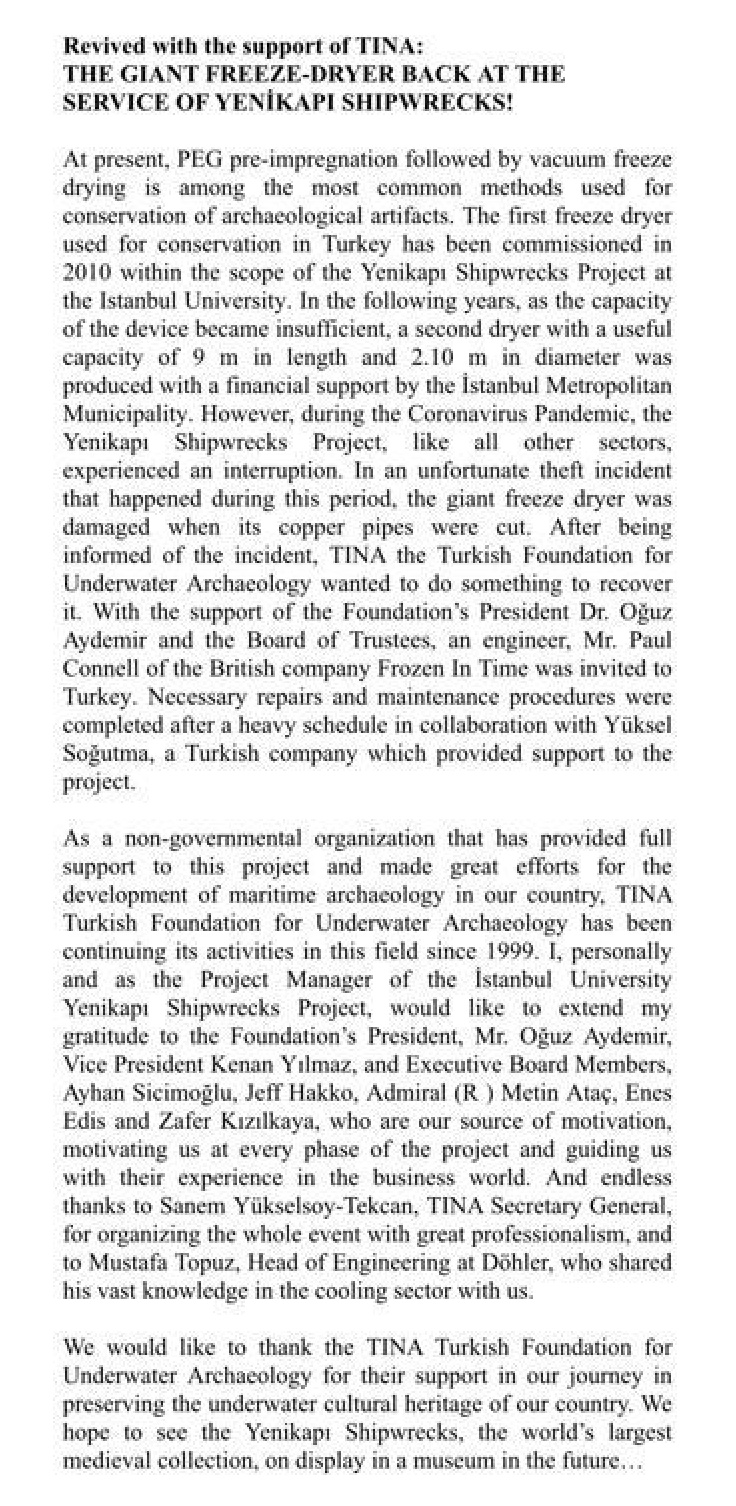 Revived with the support of TINA:
THE GIANT FREEZE-DRYER BACK AT THE SERVICE OF YENİKAPI SHIPWRECKS!

At present, PEG pre-impregnation followed by vacuum freeze drying is among the most common methods used for conservation of archaeological artifacts. The first freeze dryer used for conservation in Turkey has been commissioned in 2010 within the scope of the Yenikapı Shipwrecks Project at the Istanbul University. In the following years, as the capacity of the device became insufficient, a second dryer with a useful capacity of 9 m in length and 2.10 m in diameter was produced with a financial support by the İstanbul Metropolitan Municipality. However, during the Coronavirus Pandemic, the Yenikapı Shipwrecks Project, like all other sectors, experienced an interruption. In an unfortunate theft incident that happened during this period, the giant freeze dryer was damaged when its copper pipes were cut. After being informed of the incident, TINA the Turkish Foundation for Underwater Archaeology wanted to do something to recover it. With the support of the Foundation's President Dr. Oğuz Aydemir and the Board of Trustees, an engineer, Mr. Paul Connell of the British company Frozen In Time was invited to Turkey. Necessary repairs and maintenance procedures were completed after a heavy schedule in collaboration with Yüksel Soğutma, a Turkish company which provided support to the project.

As a non-governmental organization that has provided full support to this project and made great efforts for the development of maritime archaeology in our country, TINA Turkish Foundation for Underwater Archaeology has been continuing its activities in this field since 1999. I, personally and as the Project Manager of the İstanbul University Yenikapı Shipwrecks Project, would like to extend my gratitude to the Foundation's President, Mr. Oğuz Aydemir, Vice President Kenan Yılmaz, and Executive Board Members, Ayhan Sicimoğlu, Jeff Hakko, Admiral (R ) Metin Ataç, Enes Edis and Zafer Kızılkaya, who are our source of motivation, motivating us at every phase of the project and guiding us with their experience in the business world. And endless thanks to Sanem Yükselsoy-Tekcan, TINA Secretary General, for organizing the whole event with great professionalism, and to Mustafa Topuz, Head of Engineering at Döhler, who shared his vast knowledge in the cooling sector with us.

We would like to thank the TINA Turkish Foundation for Underwater Archaeology for their support in our journey in preserving the underwater cultural heritage of our country. We hope to see the Yenikapı Shipwrecks, the world's largest medieval collection, on display in a museum in the future…